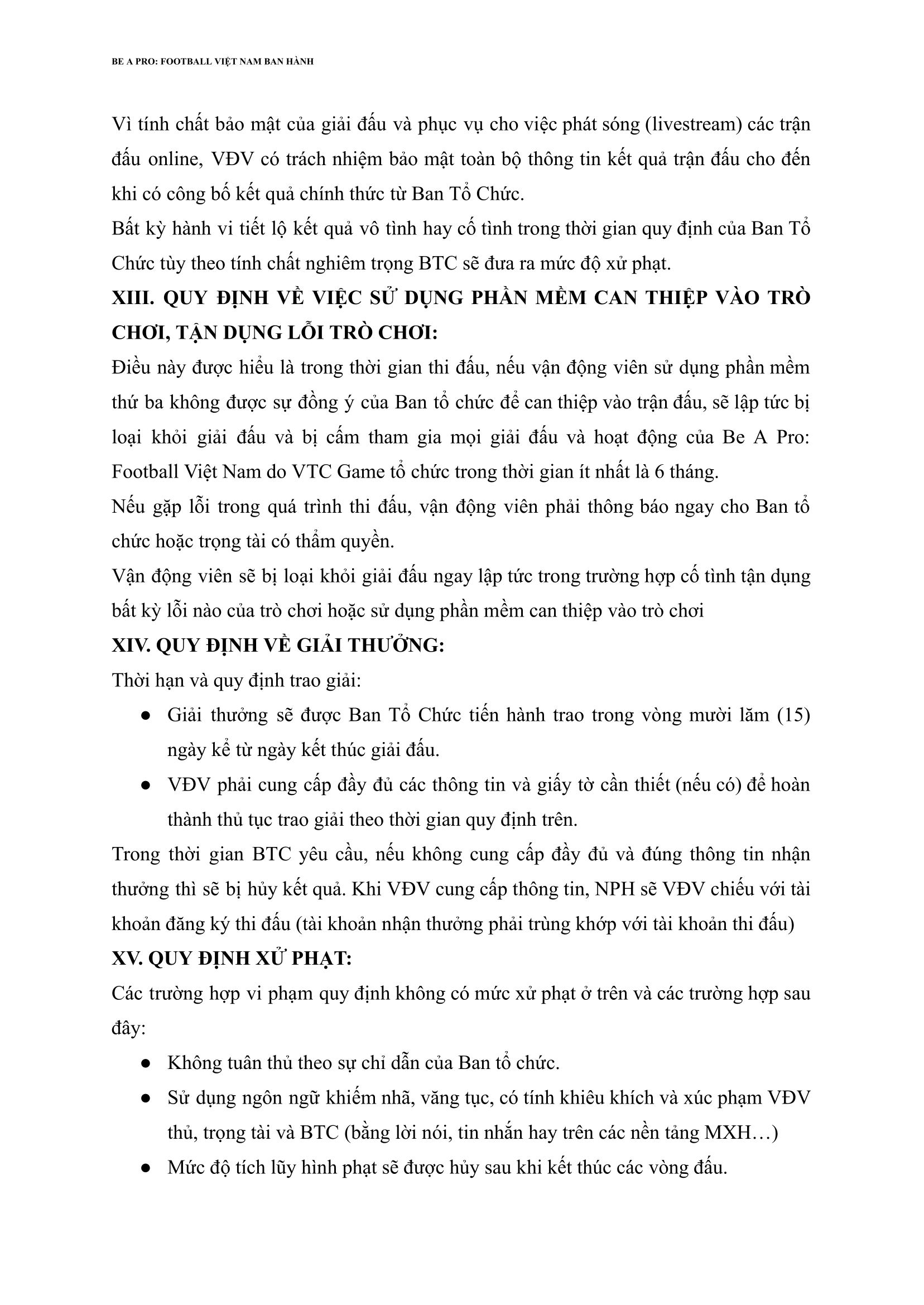 BE A PRO: FOOTBALL VIỆT NAM BAN HÀNH

Vì tính chất bảo mật của giải đấu và phục vụ cho việc phát sóng (livestream) các trận đấu online, VĐV có trách nhiệm bảo mật toàn bộ thông tin kết quả trận đấu cho đến khi có công bố kết quả chính thức từ Ban Tổ Chức.
Bất kỳ hành vi tiết lộ kết quả vô tình hay cố tình trong thời gian quy định của Ban Tổ Chức tùy theo tính chất nghiêm trọng BTC sẽ đưa ra mức độ xử phạt.

XIII. QUY ĐỊNH VỀ VIỆC SỬ DỤNG PHẦN MỀM CAN THIỆP VÀO TRÒ CHƠI, TẬN DỤNG LỖI TRÒ CHƠI:

Điều này được hiểu là trong thời gian thi đấu, nếu vận động viên sử dụng phần mềm thứ ba không được sự đồng ý của Ban tổ chức để can thiệp vào trận đấu, sẽ lập tức bị loại khỏi giải đấu và bị cấm tham gia mọi giải đấu và hoạt động của Be A Pro: Football Việt Nam do VTC Game tổ chức trong thời gian ít nhất là 6 tháng.
Nếu gặp lỗi trong quá trình thi đấu, vận động viên phải thông báo ngay cho Ban tổ chức hoặc trọng tài có thẩm quyền.
Vận động viên sẽ bị loại khỏi giải đấu ngay lập tức trong trường hợp cố tình tận dụng bất kỳ lỗi nào của trò chơi hoặc sử dụng phần mềm can thiệp vào trò chơi

XIV. QUY ĐỊNH VỀ GIẢI THƯỞNG:

Thời hạn và quy định trao giải:
● Giải thưởng sẽ được Ban Tổ Chức tiến hành trao trong vòng mười lăm (15) ngày kể từ ngày kết thúc giải đấu.
● VĐV phải cung cấp đầy đủ các thông tin và giấy tờ cần thiết (nếu có) để hoàn thành thủ tục trao giải theo thời gian quy định trên.
Trong thời gian BTC yêu cầu, nếu không cung cấp đầy đủ và đúng thông tin nhận thưởng thì sẽ bị hủy kết quả. Khi VĐV cung cấp thông tin, NPH sẽ VĐV chiếu với tài khoản đăng ký thi đấu (tài khoản nhận thưởng phải trùng khớp với tài khoản thi đấu)

XV. QUY ĐỊNH XỬ PHẠT:

Các trường hợp vi phạm quy định không có mức xử phạt ở trên và các trường hợp sau đây:
● Không tuân thủ theo sự chỉ dẫn của Ban tổ chức.
● Sử dụng ngôn ngữ khiếm nhã, văng tục, có tính khiêu khích và xúc phạm VĐV thủ, trọng tài và BTC (bằng lời nói, tin nhắn hay trên các nền tảng MXH…)
● Mức độ tích lũy hình phạt sẽ được hủy sau khi kết thúc các vòng đấu.